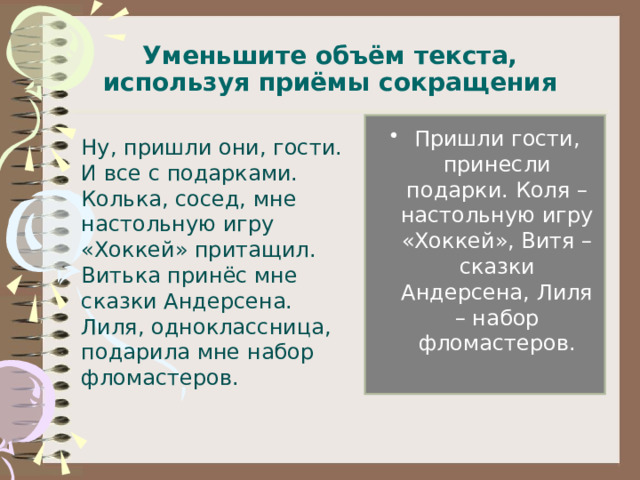 Уменьшите объём текста, используя приёмы сокращения

Ну, пришли они, гости. И все с подарками. Колька, сосед, мне настольную игру «Хоккей» притащил. Витька принёс мне сказки Андерсена. Лиля, одноклассница, подарила мне набор фломастеров.

• Пришли гости, принесли подарки. Коля – настольную игру «Хоккей», Витя – сказки Андерсена, Лиля – набор фломастеров.